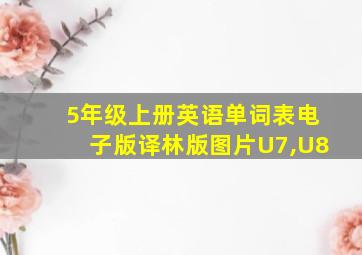 5年级上册英语单词表电子版译林版图片U7,U8